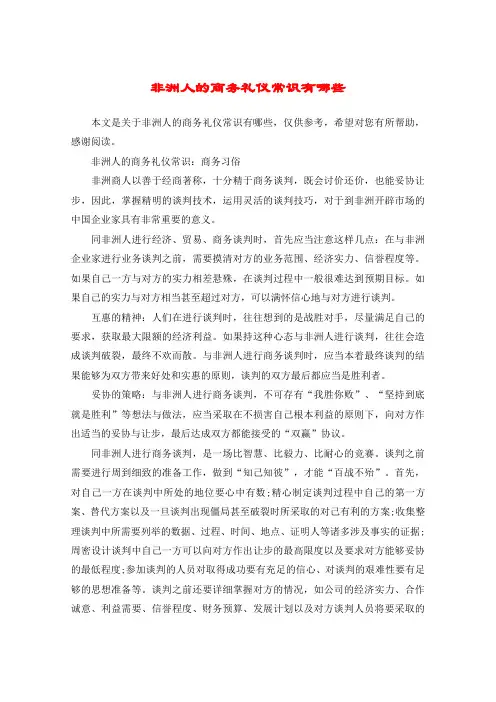 非洲人的商务礼仪常识有哪些

本文是关于非洲人的商务礼仪常识有哪些，仅供参考，希望对您有所帮助，感谢阅读。

非洲人的商务礼仪常识：商务习俗

非洲商人以善于经商著称，十分精于商务谈判，既会讨价还价，也能妥协让步，因此，掌握精明的谈判技术，运用灵活的谈判技巧，对于到非洲开辟市场的中国企业家具有非常重要的意义。

同非洲人进行经济、贸易、商务谈判时，首先应当注意这样几点：在与非洲企业家进行业务谈判之前，需要摸清对方的业务范围、经济实力、信誉程度等。如果自己一方与对方的实力相差悬殊，在谈判过程中一般很难达到预期目标。如果自己的实力与对方相当甚至超过对方，可以满怀信心地与对方进行谈判。

互惠的精神：人们在进行谈判时，往往想到的是战胜对手，尽量满足自己的要求，获取最大限额的经济利益。如果持这种心态与非洲人进行谈判，往往会造成谈判破裂，最终不欢而散。与非洲人进行商务谈判时，应当本着最终谈判的结果能够为双方带来好处和实惠的原则，谈判的双方最后都应当是胜利者。

妥协的策略：与非洲人进行商务谈判，不可存有“我胜你败”、“坚持到底就是胜利”等想法与做法，应当采取在不损害自己根本利益的原则下，向对方作出适当的妥协与让步，最后达成双方都能接受的“双赢”协议。

同非洲人进行商务谈判，是一场比智慧、比毅力、比耐心的竞赛。谈判之前需要进行周到细致的准备工作，做到“知己知彼”，才能“百战不殆”。首先，对自己一方在谈判中所处的地位要心中有数;精心制定谈判过程中自己的第一方案、替代方案以及一旦谈判出现僵局甚至破裂时所采取的对己有利的方案;收集整理谈判中所需要列举的数据、过程、时间、地点、证明人等诸多涉及事实的证据;周密设计谈判中自己一方可以向对方作出让步的最高限度以及要求对方能够妥协的最低程度;参加谈判的人员对取得成功要有充足的信心、对谈判的艰难性要有足够的思想准备等。谈判之前还要详细掌握对方的情况，如公司的经济实力、合作诚意、利益需要、信誉程度、财务预算、发展计划以及对方谈判人员将要采取的